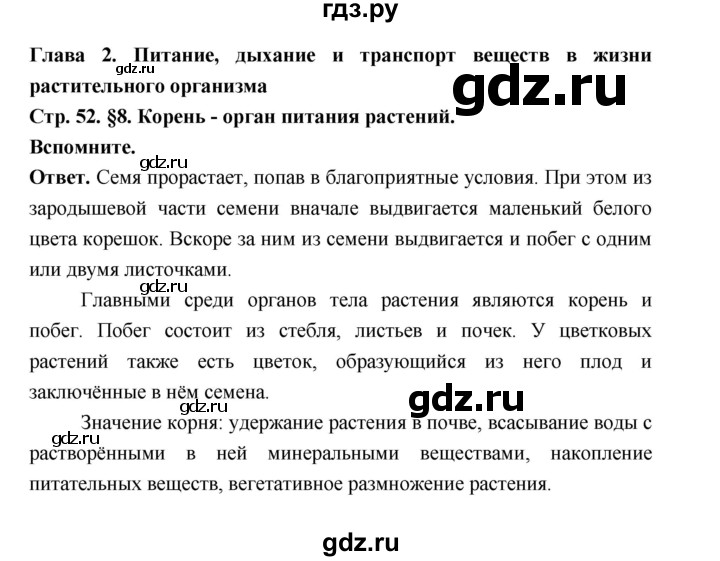 гдз.ру

Глава 2. Питание, дыхание и транспорт веществ в жизни растительного организма

gdz.ru

gdz.ru

Стр. 52. §8. Корень - орган питания растений.

Вспомните.

gdz.ru

Ответ. Семя прорастает, попав в благоприятные условия. При этом из зародышевой части семени вначале выдвигается маленький белого цвета корешок. Вскоре за ним из семени выдвигается и побег с одним или двумя листочками.

gdz.ru

Главными среди органов тела растения являются корень и побег. Побег состоит из стебля, листьев и почек. У цветковых растений также есть цветок, образующийся из него плод и заключённые в нём семена.

gdz.ru

gdz.ru

Значение корня: удержание растения в почве, всасывание воды с растворёнными в ней минеральными веществами, накопление питательных веществ, вегетативное размножение растения.

gdz.ru

gdz.ru